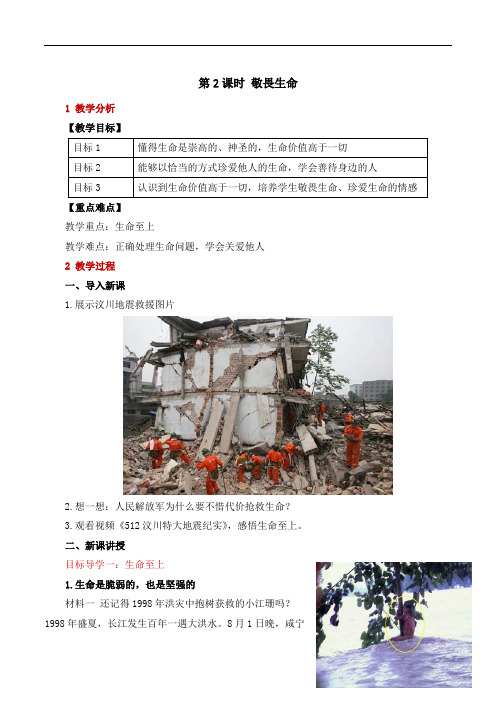 第 2 课时 敬畏生命

1 教学分析

【教学目标】

| 目标 1 | 懂得生命是崇高的、神圣的，生命价值高于一切 |
|---|---|
| 目标 2 | 能够以恰当的方式珍爱他人的生命，学会善待身边的人 |
| 目标 3 | 认识到生命价值高于一切，培养学生敬畏生命、珍爱生命的情感 |

【重点难点】

教学重点：生命至上

教学难点：正确处理生命问题，学会关爱他人

2 教学过程

一、导入新课

1. 展示汶川地震救援图片

2. 想一想：人民解放军为什么要不惜代价抢救生命？

3. 观看视频《512 汶川特大地震纪实》，感悟生命至上。

二、新课讲授

目标导学一：生命至上

1. 生命是脆弱的，也是坚强的

材料一 还记得 1998 年洪灾中抱树获救的小江珊吗？1998 年盛夏，长江发生百年一遇大洪水。8 月 1 日晚，咸宁